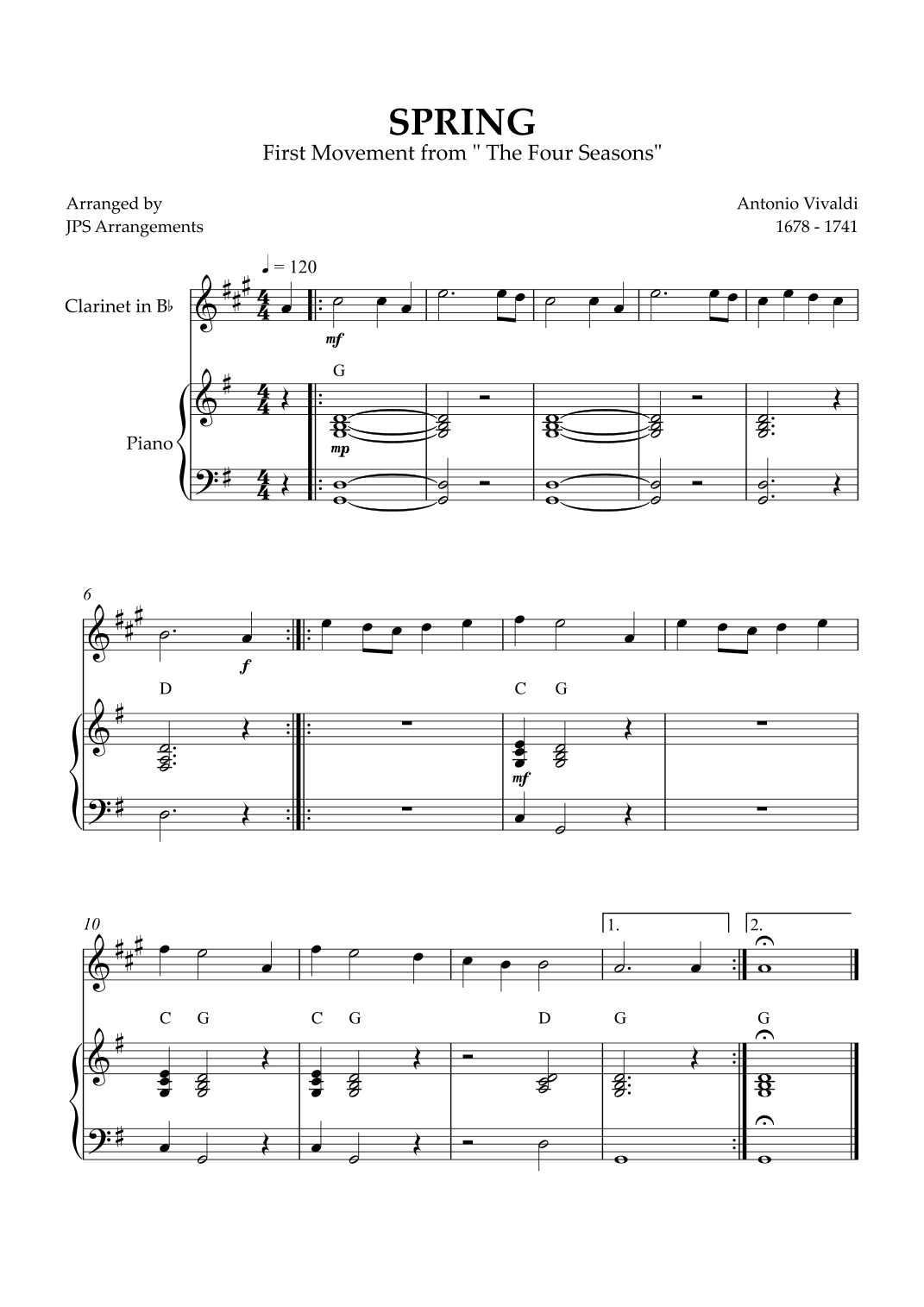 SPRING
First Movement from " The Four Seasons"

Arranged by
JPS Arrangements

Antonio Vivaldi
1678 - 1741

♩ = 120

Clarinet in B♭

mf

G

Piano

mp

6

f

D

C G

mf

10

1.

2.

C G

C G

D

G

G